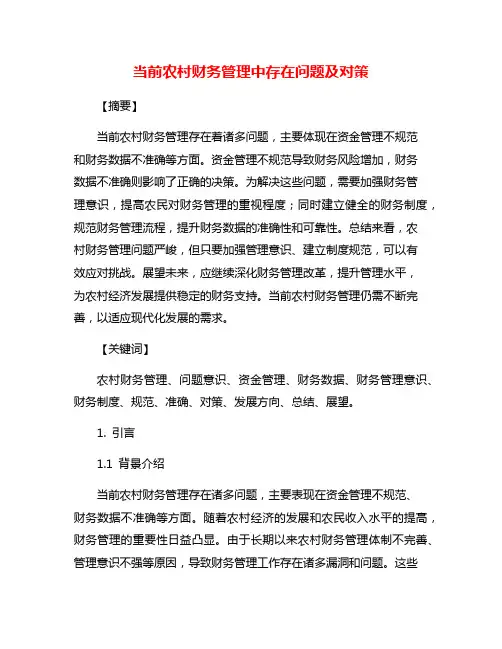 当前农村财务管理中存在问题及对策

【摘要】

当前农村财务管理存在着诸多问题，主要体现在资金管理不规范和财务数据不准确等方面。资金管理不规范导致财务风险增加，财务数据不准确则影响了正确的决策。为解决这些问题，需要加强财务管理意识，提高农民对财务管理的重视程度；同时建立健全的财务制度，规范财务管理流程，提升财务数据的准确性和可靠性。总结来看，农村财务管理问题严峻，但只要加强管理意识、建立制度规范，可以有效应对挑战。展望未来，应继续深化财务管理改革，提升管理水平，为农村经济发展提供稳定的财务支持。当前农村财务管理仍需不断完善，以适应现代化发展的需求。

【关键词】

农村财务管理、问题意识、资金管理、财务数据、财务管理意识、财务制度、规范、准确、对策、发展方向、总结、展望。

1. 引言

1.1 背景介绍

当前农村财务管理存在诸多问题，主要表现在资金管理不规范、财务数据不准确等方面。随着农村经济的发展和农民收入水平的提高，财务管理的重要性日益凸显。由于长期以来农村财务管理体制不完善、管理意识不强等原因，导致财务管理工作存在诸多漏洞和问题。这些